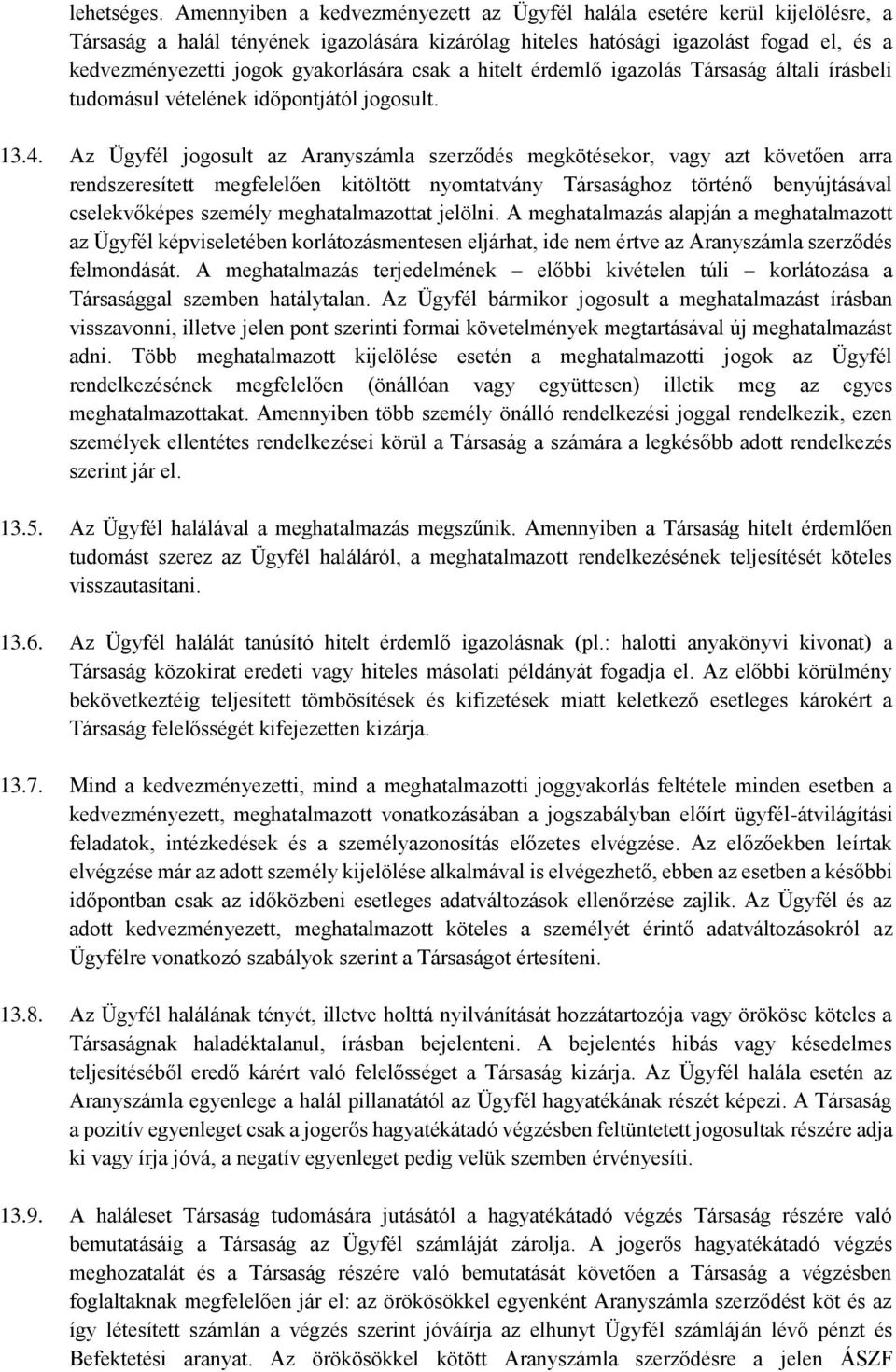 lehetséges. Amennyiben a kedvezményezett az Ügyfél halála esetére kerül kijelölésre, a Társaság a halál tényének igazolására kizárólag hiteles hatósági igazolást fogad el, és a kedvezményezetti jogok gyakorlására csak a hitelt érdemlő igazolás Társaság általi írásbeli tudomásul vételének időpontjától jogosult.

13.4. Az Ügyfél jogosult az Aranyszámla szerződés megkötésekor, vagy azt követően arra rendszeresített megfelelően kitöltött nyomtatvány Társasághoz történő benyújtásával cselekvőképes személy meghatalmazottat jelölni. A meghatalmazás alapján a meghatalmazott az Ügyfél képviseletében korlátozásmentesen eljárhat, ide nem értve az Aranyszámla szerződés felmondását. A meghatalmazás terjedelmének – előbbi kivételen túli – korlátozása a Társasággal szemben hatálytalan. Az Ügyfél bármikor jogosult a meghatalmazást írásban visszavonni, illetve jelen pont szerinti formai követelmények megtartásával új meghatalmazást adni. Több meghatalmazott kijelölése esetén a meghatalmazotti jogok az Ügyfél rendelkezésének megfelelően (önállóan vagy együttesen) illetik meg az egyes meghatalmazottakat. Amennyiben több személy önálló rendelkezési joggal rendelkezik, ezen személyek ellentétes rendelkezései körül a Társaság a számára a legkésőbb adott rendelkezés szerint jár el.

13.5. Az Ügyfél halálával a meghatalmazás megszűnik. Amennyiben a Társaság hitelt érdemlően tudomást szerez az Ügyfél haláláról, a meghatalmazott rendelkezésének teljesítését köteles visszautasítani.

13.6. Az Ügyfél halálát tanúsító hitelt érdemlő igazolásnak (pl.: halotti anyakönyvi kivonat) a Társaság közokirat eredeti vagy hiteles másolati példányát fogadja el. Az előbbi körülmény bekövetkeztéig teljesített tömbösítések és kifizetések miatt keletkező esetleges károkért a Társaság felelősségét kifejezetten kizárja.

13.7. Mind a kedvezményezetti, mind a meghatalmazotti joggyakorlás feltétele minden esetben a kedvezményezett, meghatalmazott vonatkozásában a jogszabályban előírt ügyfél-átvilágítási feladatok, intézkedések és a személyazonosítás előzetes elvégzése. Az előzőekben leírtak elvégzése már az adott személy kijelölése alkalmával is elvégezhető, ebben az esetben a későbbi időpontban csak az időközbeni esetleges adatváltozások ellenőrzése zajlik. Az Ügyfél és az adott kedvezményezett, meghatalmazott köteles a személyét érintő adatváltozásokról az Ügyfélre vonatkozó szabályok szerint a Társaságot értesíteni.

13.8. Az Ügyfél halálának tényét, illetve holttá nyilvánítását hozzátartozója vagy örököse köteles a Társaságnak haladéktalanul, írásban bejelenteni. A bejelentés hibás vagy késedelmes teljesítéséből eredő kárért való felelősséget a Társaság kizárja. Az Ügyfél halála esetén az Aranyszámla egyenlege a halál pillanatától az Ügyfél hagyatékának részét képezi. A Társaság a pozitív egyenleget csak a jogerős hagyatékátadó végzésben feltüntetett jogosultak részére adja ki vagy írja jóvá, a negatív egyenleget pedig velük szemben érvényesíti.

13.9. A haláleset Társaság tudomására jutásától a hagyatékátadó végzés Társaság részére való bemutatásáig a Társaság az Ügyfél számláját zárolja. A jogerős hagyatékátadó végzés meghozatalát és a Társaság részére való bemutatását követően a Társaság a végzésben foglaltaknak megfelelően jár el: az örökösökkel egyenként Aranyszámla szerződést köt és az így létesített számlán a végzés szerint jóváírja az elhunyt Ügyfél számláján lévő pénzt és Befektetési aranyat. Az örökösökkel kötött Aranyszámla szerződésre a jelen ÁSZF